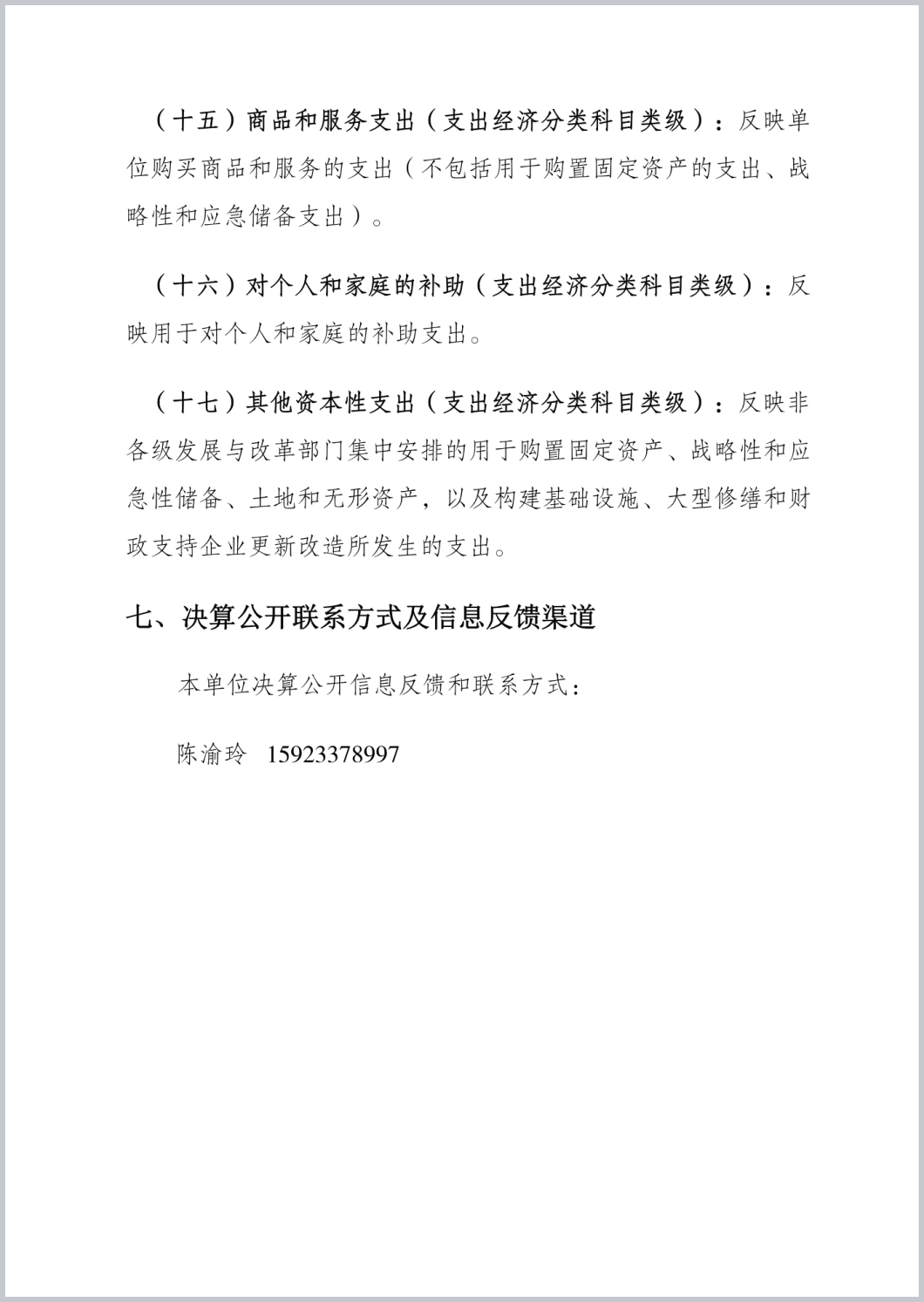 （十五）商品和服务支出（支出经济分类科目类级）：反映单位购买商品和服务的支出（不包括用于购置固定资产的支出、战略性和应急储备支出）。

（十六）对个人和家庭的补助（支出经济分类科目类级）：反映用于对个人和家庭的补助支出。

（十七）其他资本性支出（支出经济分类科目类级）：反映非各级发展与改革部门集中安排的用于购置固定资产、战略性和应急性储备、土地和无形资产，以及构建基础设施、大型修缮和财政支持企业更新改造所发生的支出。

七、决算公开联系方式及信息反馈渠道

本单位决算公开信息反馈和联系方式：

陈渝玲 15923378997